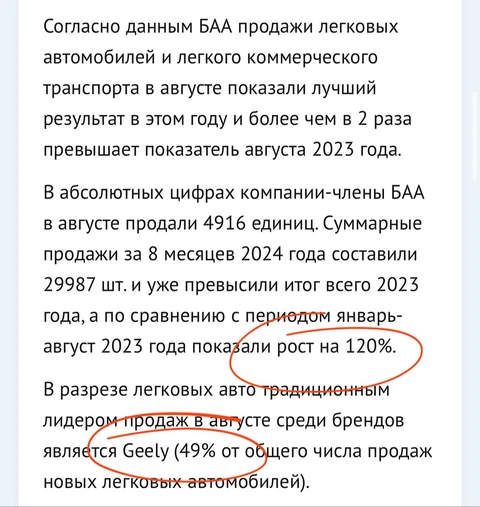 Согласно данным БАА продажи легковых автомобилей и легкого коммерческого транспорта в августе показали лучший результат в этом году и более чем в 2 раза превышает показатель августа 2023 года.

В абсолютных цифрах компании-члены БАА в августе продали 4916 единиц. Суммарные продажи за 8 месяцев 2024 года составили 29987 шт. и уже превысили итог всего 2023 года, а по сравнению с периодом январь-август 2023 года показали рост на 120%.

В разрезе легковых авто традиционным лидером продаж в августе среди брендов является Geely (49% от общего числа продаж новых легковых автомобилей).